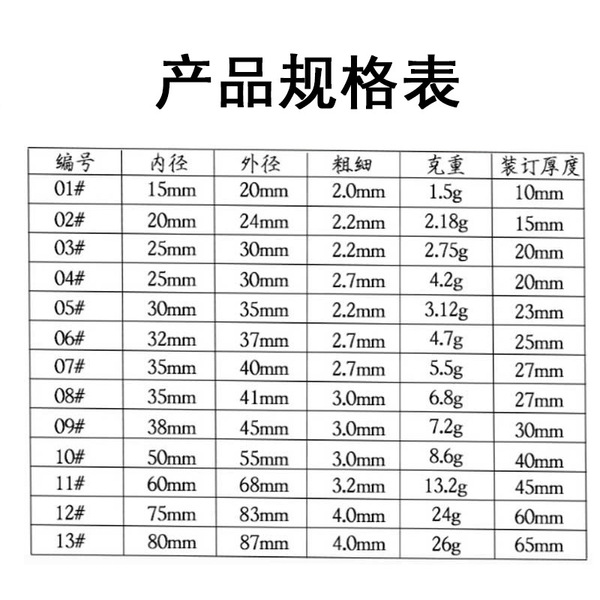 产品规格表

| 编号 | 内径 | 外径 | 粗细 | 克重 | 装订厚度 |
|---|---|---|---|---|---|
| 01# | 15mm | 20mm | 2.0mm | 1.5g | 10mm |
| 02# | 20mm | 24mm | 2.2mm | 2.18g | 15mm |
| 03# | 25mm | 30mm | 2.2mm | 2.75g | 20mm |
| 04# | 25mm | 30mm | 2.7mm | 4.2g | 20mm |
| 05# | 30mm | 35mm | 2.2mm | 3.12g | 23mm |
| 06# | 32mm | 37mm | 2.7mm | 4.7g | 25mm |
| 07# | 35mm | 40mm | 2.7mm | 5.5g | 27mm |
| 08# | 35mm | 41mm | 3.0mm | 6.8g | 27mm |
| 09# | 38mm | 45mm | 3.0mm | 7.2g | 30mm |
| 10# | 50mm | 55mm | 3.0mm | 8.6g | 40mm |
| 11# | 60mm | 68mm | 3.2mm | 13.2g | 45mm |
| 12# | 75mm | 83mm | 4.0mm | 24g | 60mm |
| 13# | 80mm | 87mm | 4.0mm | 26g | 65mm |